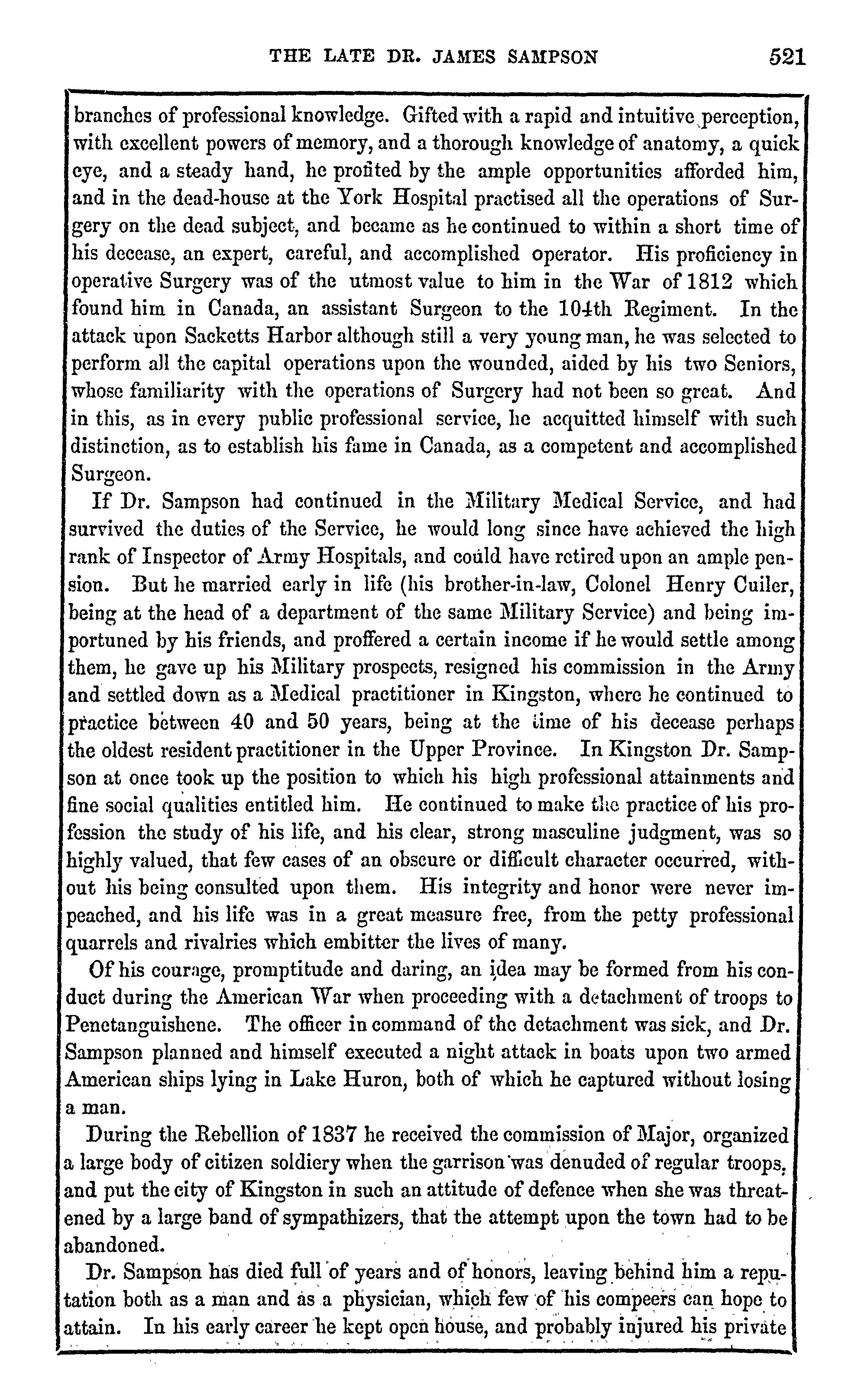 THE LATE DR. JAMES SAMPSON 521

branches of professional knowledge. Gifted with a rapid and intuitive perception, with excellent powers of memory, and a thorough knowledge of anatomy, a quick eye, and a steady hand, he profited by the ample opportunities afforded him, and in the dead-house at the York Hospital practised all the operations of Surgery on the dead subject, and became as he continued to within a short time of his decease, an expert, careful, and accomplished operator. His proficiency in operative Surgery was of the utmost value to him in the War of 1812 which found him in Canada, an assistant Surgeon to the 104th Regiment. In the attack upon Sacketts Harbor although still a very young man, he was selected to perform all the capital operations upon the wounded, aided by his two Seniors, whose familiarity with the operations of Surgery had not been so great. And in this, as in every public professional service, he acquitted himself with such distinction, as to establish his fame in Canada, as a competent and accomplished Surgeon.

If Dr. Sampson had continued in the Military Medical Service, and had survived the duties of the Service, he would long since have achieved the high rank of Inspector of Army Hospitals, and could have retired upon an ample pension. But he married early in life (his brother-in-law, Colonel Henry Cuiler, being at the head of a department of the same Military Service) and being importuned by his friends, and proffered a certain income if he would settle among them, he gave up his Military prospects, resigned his commission in the Army and settled down as a Medical practitioner in Kingston, where he continued to practice between 40 and 50 years, being at the time of his decease perhaps the oldest resident practitioner in the Upper Province. In Kingston Dr. Sampson at once took up the position to which his high professional attainments and fine social qualities entitled him. He continued to make the practice of his profession the study of his life, and his clear, strong masculine judgment, was so highly valued, that few cases of an obscure or difficult character occurred, without his being consulted upon them. His integrity and honor were never impeached, and his life was in a great measure free, from the petty professional quarrels and rivalries which embitter the lives of many.

Of his courage, promptitude and daring, an idea may be formed from his conduct during the American War when proceeding with a detachment of troops to Penetanguishene. The officer in command of the detachment was sick, and Dr. Sampson planned and himself executed a night attack in boats upon two armed American ships lying in Lake Huron, both of which he captured without losing a man.

During the Rebellion of 1837 he received the commission of Major, organized a large body of citizen soldiery when the garrison was denuded of regular troops, and put the city of Kingston in such an attitude of defence when she was threatened by a large band of sympathizers, that the attempt upon the town had to be abandoned.

Dr. Sampson has died full of years and of honors, leaving behind him a reputation both as a man and as a physician, which few of his compeers can hope to attain. In his early career he kept open house, and probably injured his private